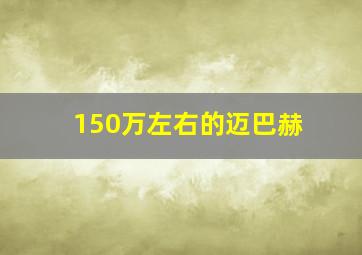 150万左右的迈巴赫